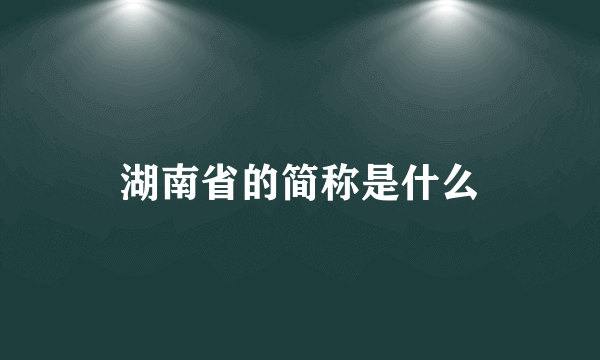 湖南省的简称是什么